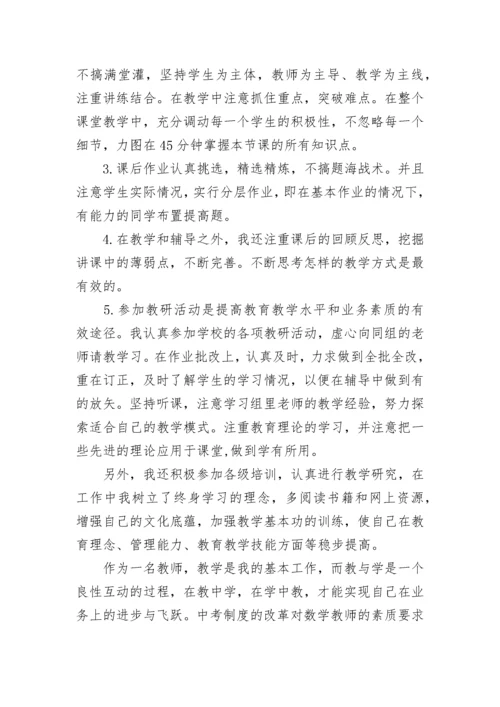 不搞满堂灌，坚持学生为主体，教师为主导、教学为主线，注重讲练结合。在教学中注意抓住重点，突破难点。在整个课堂教学中，充分调动每一个学生的积极性，不忽略每一个细节，力图在45分钟掌握本节课的所有知识点。

3.课后作业认真挑选，精选精炼，不搞题海战术。并且注意学生实际情况，实行分层作业，即在基本作业的情况下，有能力的同学布置提高题。

4.在教学和辅导之外，我还注重课后的回顾反思，挖掘讲课中的薄弱点，不断完善。不断思考怎样的教学方式是最有效的。

5.参加教研活动是提高教育教学水平和业务素质的有效途径。我认真参加学校的各项教研活动，虚心向同组的老师请教学习。在作业批改上，认真及时，力求做到全批全改，重在订正，及时了解学生的学习情况，以便在辅导中做到有的放矢。坚持听课，注意学习组里老师的教学经验，努力探索适合自己的教学模式。注重教育理论的学习，并注意把一些先进的理论应用于课堂,做到学有所用。

另外，我还积极参加各级培训，认真进行教学研究，在工作中我树立了终身学习的理念，多阅读书籍和网上资源，增强自己的文化底蕴，加强教学基本功的训练，使自己在教育理念、管理能力、教育教学技能方面等稳步提高。

作为一名教师，教学是我的基本工作，而教与学是一个良性互动的过程，在教中学，在学中教，才能实现自己在业务上的进步与飞跃。中考制度的改革对数学教师的素质要求